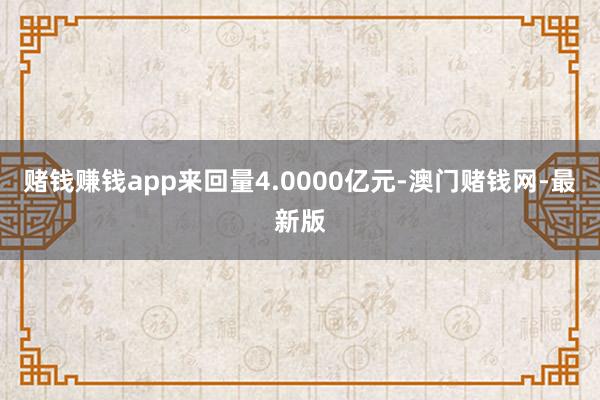 赌钱赚钱app来回量4.0000亿元-澳门赌钱网-最新版